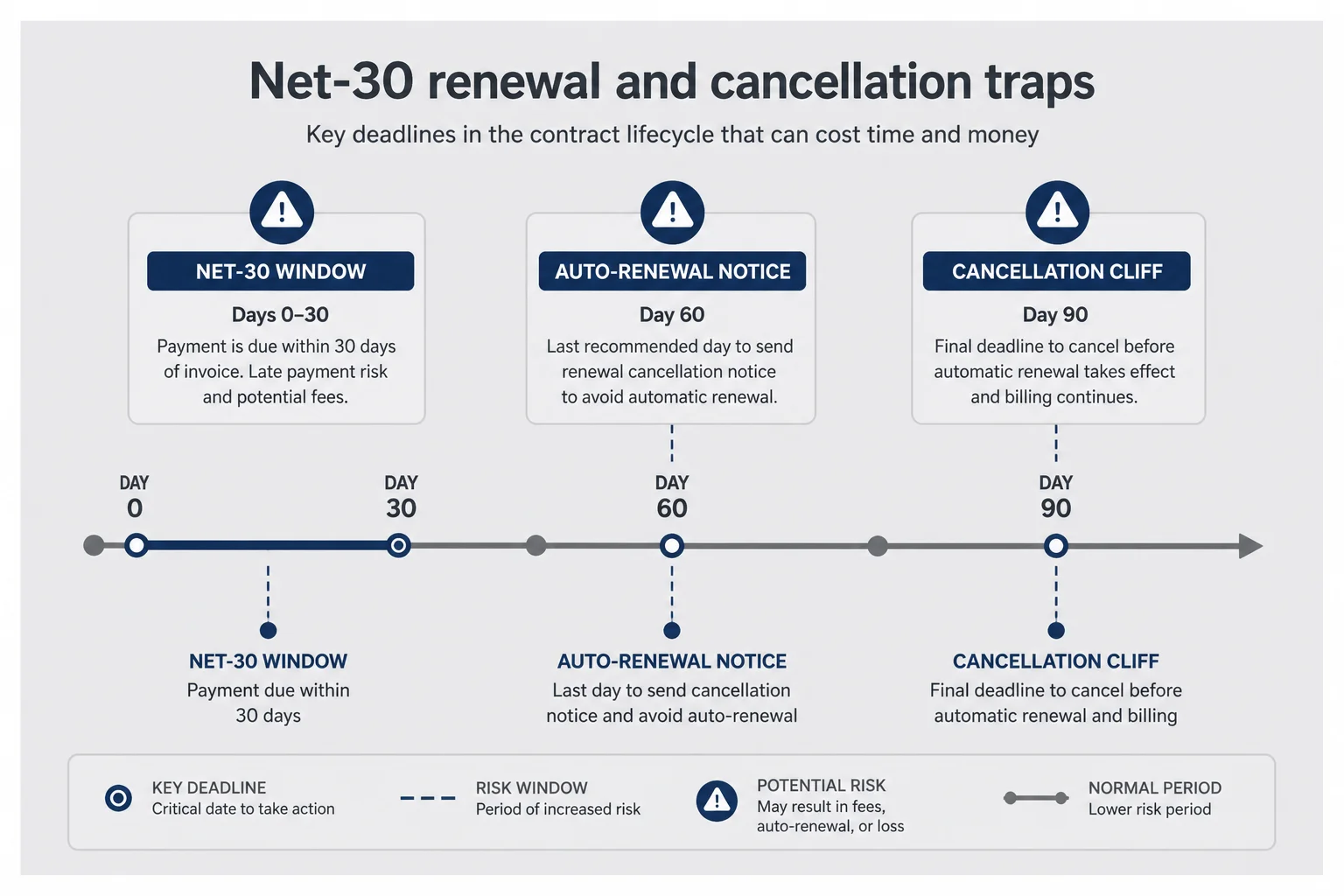 Net-30 renewal and cancellation traps

Key deadlines in the contract lifecycle that can cost time and money

NET-30 WINDOW

Days 0–30

Payment is due within 30 days of invoice. Late payment risk and potential fees.

AUTO-RENEWAL NOTICE

Day 60

Last recommended day to send renewal cancellation notice to avoid automatic renewal.

CANCELLATION CLIFF

Day 90

Final deadline to cancel before automatic renewal takes effect and billing continues.

DAY 0

DAY 30

DAY 60

DAY 90

NET-30 WINDOW
Payment due within 30 days

AUTO-RENEWAL NOTICE
Last day to send cancellation notice and avoid auto-renewal

CANCELLATION CLIFF
Final deadline to cancel before automatic renewal and billing

KEY DEADLINE
Critical date to take action

RISK WINDOW
Period of increased risk

POTENTIAL RISK
May result in fees, auto-renewal, or loss

NORMAL PERIOD
Lower risk period